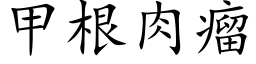 甲根肉瘤